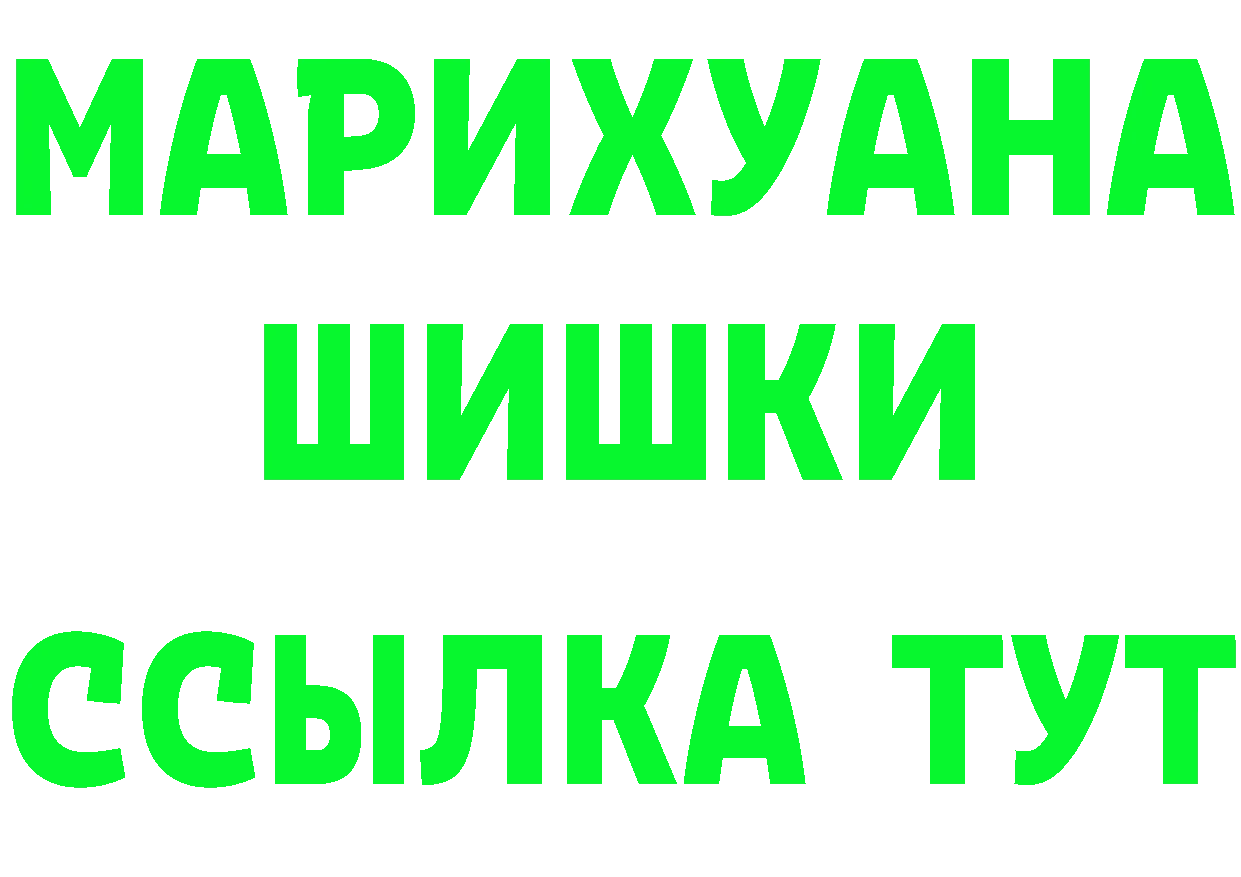 МАРИХУАНА
ШИШКИ
ССЫЛКА ТУТ